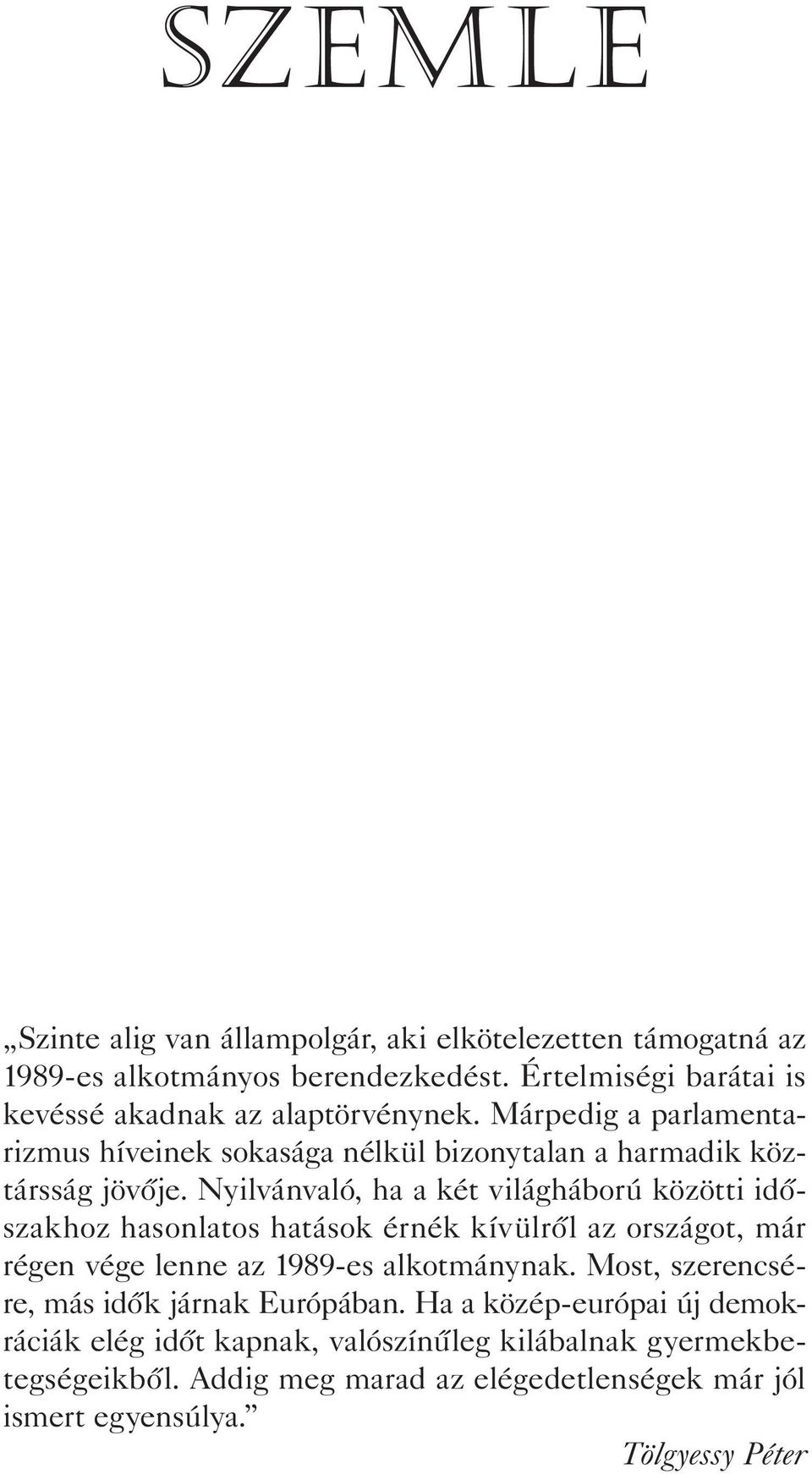 SZEMLE

„Szinte alig van állampolgár, aki elkötelezetten támogatná az 1989-es alkotmányos berendezkedést. Értelmiségi barátai is kevéssé akadnak az alaptörvénynek. Márpedig a parlamentarizmus híveinek sokasága nélkül bizonytalan a harmadik köztársság jövője. Nyilvánvaló, ha a két világháború közötti időszakhoz hasonlatos hatások érnék kívülről az országot, már régen vége lenne az 1989-es alkotmánynak. Most, szerencsére, más idők járnak Európában. Ha a közép-európai új demokráciák elég időt kapnak, valószínűleg kilábalnak gyermekbetegségeikből. Addig meg marad az elégedetlenségek már jól ismert egyensúlya.”

Tölgyessy Péter